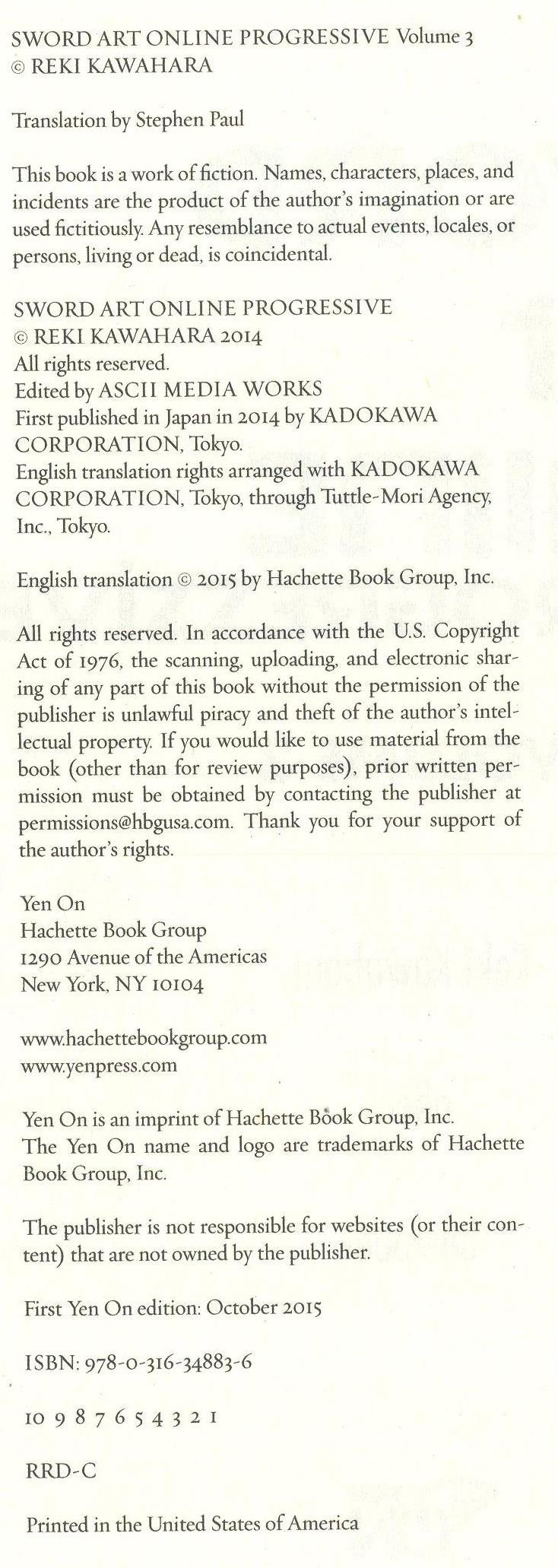 SWORD ART ONLINE PROGRESSIVE Volume 3
© REKI KAWAHARA

Translation by Stephen Paul

This book is a work of fiction. Names, characters, places, and incidents are the product of the author's imagination or are used fictitiously. Any resemblance to actual events, locales, or persons, living or dead, is coincidental.

SWORD ART ONLINE PROGRESSIVE
© REKI KAWAHARA 2014
All rights reserved.
Edited by ASCII MEDIA WORKS
First published in Japan in 2014 by KADOKAWA CORPORATION, Tokyo.
English translation rights arranged with KADOKAWA CORPORATION, Tokyo, through Tuttle-Mori Agency, Inc., Tokyo.

English translation © 2015 by Hachette Book Group, Inc.

All rights reserved. In accordance with the U.S. Copyright Act of 1976, the scanning, uploading, and electronic sharing of any part of this book without the permission of the publisher is unlawful piracy and theft of the author's intellectual property. If you would like to use material from the book (other than for review purposes), prior written permission must be obtained by contacting the publisher at permissions@hbgusa.com. Thank you for your support of the author's rights.

Yen On
Hachette Book Group
1290 Avenue of the Americas
New York, NY 10104

www.hachettebookgroup.com
www.yenpress.com

Yen On is an imprint of Hachette Book Group, Inc.
The Yen On name and logo are trademarks of Hachette Book Group, Inc.

The publisher is not responsible for websites (or their content) that are not owned by the publisher.

First Yen On edition: October 2015

ISBN: 978-0-316-34883-6

10 9 8 7 6 5 4 3 2 1

RRD-C

Printed in the United States of America